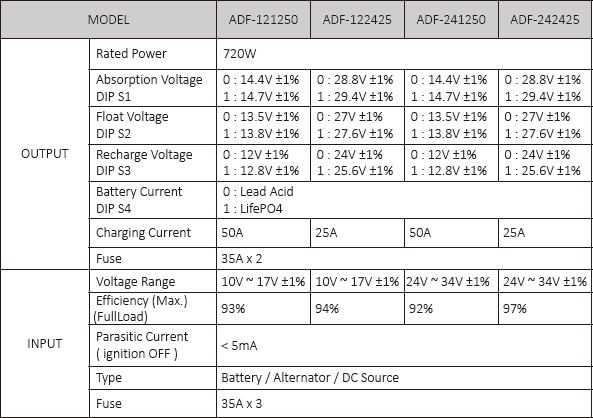 | MODEL | | ADF-121250 | ADF-122425 | ADF-241250 | ADF-242425 |
|---|---|---|---|---|---|
| OUTPUT | Rated Power | 720W | | | |
| | Absorption Voltage DIP S1 | 0 : 14.4V ±1% 1 : 14.7V ±1% | 0 : 28.8V ±1% 1 : 29.4V ±1% | 0 : 14.4V ±1% 1 : 14.7V ±1% | 0 : 28.8V ±1% 1 : 29.4V ±1% |
| | Float Voltage DIP S2 | 0 : 13.5V ±1% 1 : 13.8V ±1% | 0 : 27V ±1% 1 : 27.6V ±1% | 0 : 13.5V ±1% 1 : 13.8V ±1% | 0 : 27V ±1% 1 : 27.6V ±1% |
| | Recharge Voltage DIP S3 | 0 : 12V ±1% 1 : 12.8V ±1% | 0 : 24V ±1% 1 : 25.6V ±1% | 0 : 12V ±1% 1 : 12.8V ±1% | 0 : 24V ±1% 1 : 25.6V ±1% |
| | Battery Current DIP S4 | 0 : Lead Acid 1 : LifePO4 | | | |
| | Charging Current | 50A | 25A | 50A | 25A |
| | Fuse | 35A x 2 | | | |
| INPUT | Voltage Range | 10V ~ 17V ±1% | 10V ~ 17V ±1% | 24V ~ 34V ±1% | 24V ~ 34V ±1% |
| | Efficiency (Max.) (FullLoad) | 93% | 94% | 92% | 97% |
| | Parasitic Current ( ignition OFF ) | < 5mA | | | |
| | Type | Battery / Alternator / DC Source | | | |
| | Fuse | 35A x 3 | | | |